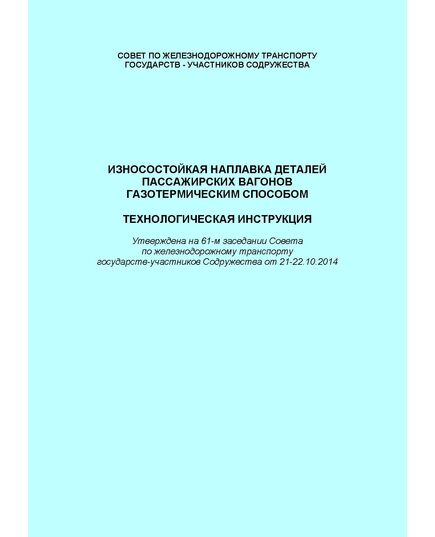 СОВЕТ ПО ЖЕЛЕЗНОДОРОЖНОМУ ТРАНСПОРТУ
ГОСУДАРСТВ - УЧАСТНИКОВ СОДРУЖЕСТВА

ИЗНОСОСТОЙКАЯ НАПЛАВКА ДЕТАЛЕЙ
ПАССАЖИРСКИХ ВАГОНОВ
ГАЗОТЕРМИЧЕСКИМ СПОСОБОМ

ТЕХНОЛОГИЧЕСКАЯ ИНСТРУКЦИЯ

Утверждена на 61-м заседании Совета
по железнодорожному транспорту
государств-участников Содружества от 21-22.10.2014